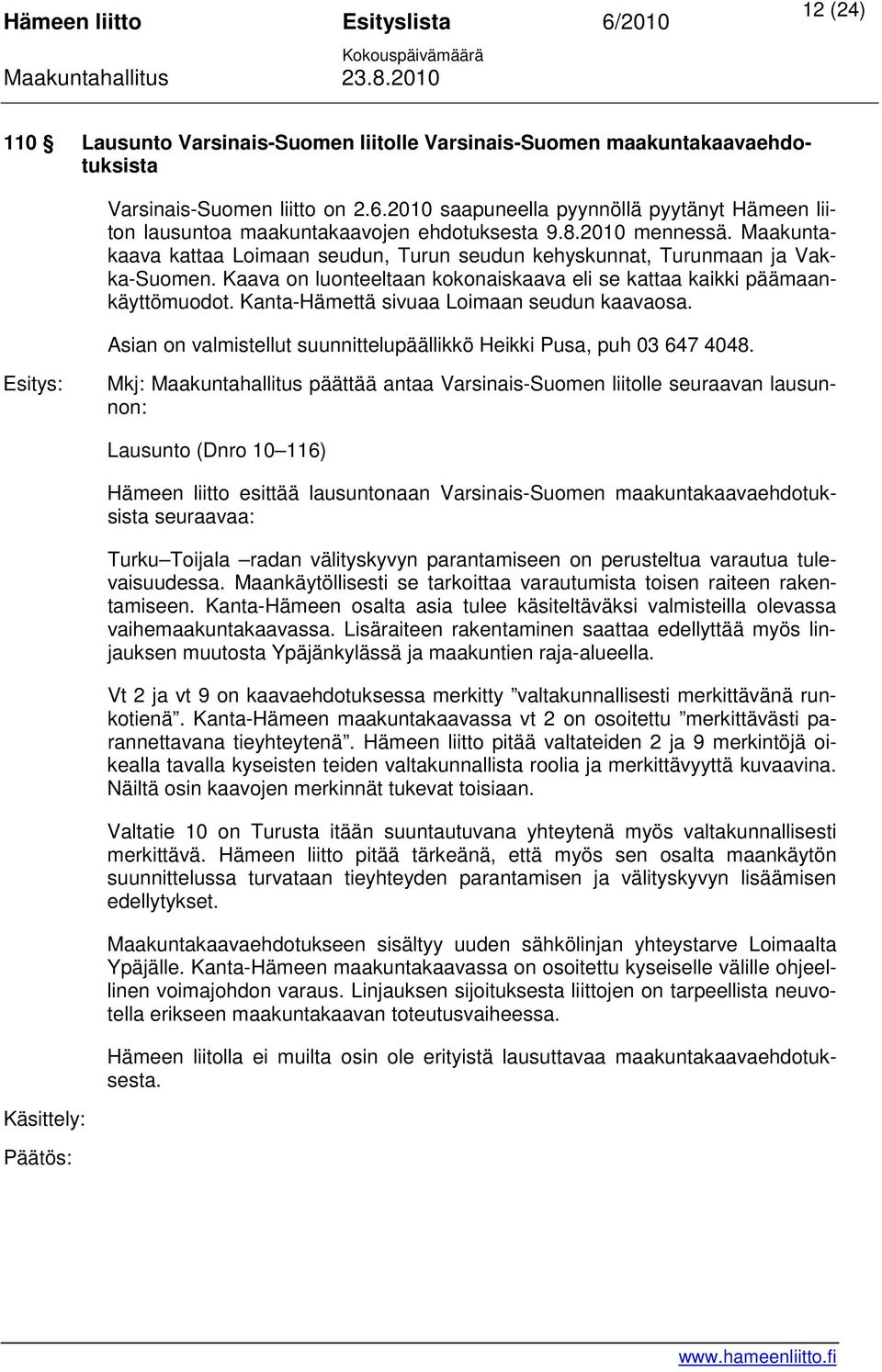 Hämeen liitto Esityslista 6/2010 12 (24)
Kokouspäivämäärä
Maakuntahallitus 23.8.2010

110 § Lausunto Varsinais-Suomen liitolle Varsinais-Suomen maakuntakaavaehdotuksista

Varsinais-Suomen liitto on 2.6.2010 saapuneella pyynnöllä pyytänyt Hämeen liiton lausuntoa maakuntakaavojen ehdotuksesta 9.8.2010 mennessä. Maakuntakaava kattaa Loimaan seudun, Turun seudun kehyskunnat, Turunmaan ja Vakka-Suomen. Kaava on luonteeltaan kokonaiskaava eli se kattaa kaikki päämaankäyttömuodot. Kanta-Hämettä sivuaa Loimaan seudun kaavaosa.

Asian on valmistellut suunnittelupäällikkö Heikki Pusa, puh 03 647 4048.

Esitys: Mkj: Maakuntahallitus päättää antaa Varsinais-Suomen liitolle seuraavan lausunnon:

Lausunto (Dnro 10 116)

Hämeen liitto esittää lausuntonaan Varsinais-Suomen maakuntakaavaehdotuksista seuraavaa:

Turku Toijala radan välityskyvyn parantamiseen on perusteltua varautua tulevaisuudessa. Maankäytöllisesti se tarkoittaa varautumista toisen raiteen rakentamiseen. Kanta-Hämeen osalta asia tulee käsiteltäväksi valmisteilla olevassa vaihemaakuntakaavassa. Lisäraiteen rakentaminen saattaa edellyttää myös linjauksen muutosta Ypäjänkylässä ja maakuntien raja-alueella.

Vt 2 ja vt 9 on kaavaehdotuksessa merkitty ”valtakunnallisesti merkittävänä runkotienä”. Kanta-Hämeen maakuntakaavassa vt 2 on osoitettu ”merkittävästi parannettavana tieyhteytenä”. Hämeen liitto pitää valtateiden 2 ja 9 merkintöjä oikealla tavalla kyseisten teiden valtakunnallista roolia ja merkittävyyttä kuvaavina. Näiltä osin kaavojen merkinnät tukevat toisiaan.

Valtatie 10 on Turusta itään suuntautuvana yhteytenä myös valtakunnallisesti merkittävä. Hämeen liitto pitää tärkeänä, että myös sen osalta maankäytön suunnittelussa turvataan tieyhteyden parantamisen ja välityskyvyn lisäämisen edellytykset.

Maakuntakaavaehdotukseen sisältyy uuden sähkölinjan yhteystarve Loimaalta Ypäjälle. Kanta-Hämeen maakuntakaavassa on osoitettu kyseiselle välille ohjeellinen voimajohdon varaus. Linjauksen sijoituksesta liittojen on tarpeellista neuvotella erikseen maakuntakaavan toteutusvaiheessa.

Hämeen liitolla ei muilta osin ole erityistä lausuttavaa maakuntakaavaehdotuksesta.

Käsittely:

Päätös:

www.hameenliitto.fi